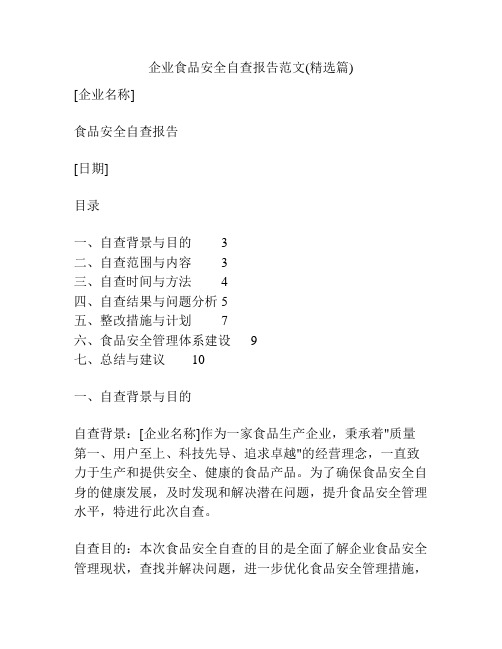 企业食品安全自查报告范文(精选篇)

[企业名称]

食品安全自查报告

[日期]

目录

一、自查背景与目的 3
二、自查范围与内容 3
三、自查时间与方法 4
四、自查结果与问题分析 5
五、整改措施与计划 7
六、食品安全管理体系建设 9
七、总结与建议 10

一、自查背景与目的

自查背景：[企业名称]作为一家食品生产企业，秉承着"质量第一、用户至上、科技先导、追求卓越"的经营理念，一直致力于生产和提供安全、健康的食品产品。为了确保食品安全自身的健康发展，及时发现和解决潜在问题，提升食品安全管理水平，特进行此次自查。

自查目的：本次食品安全自查的目的是全面了解企业食品安全管理现状，查找并解决问题，进一步优化食品安全管理措施，